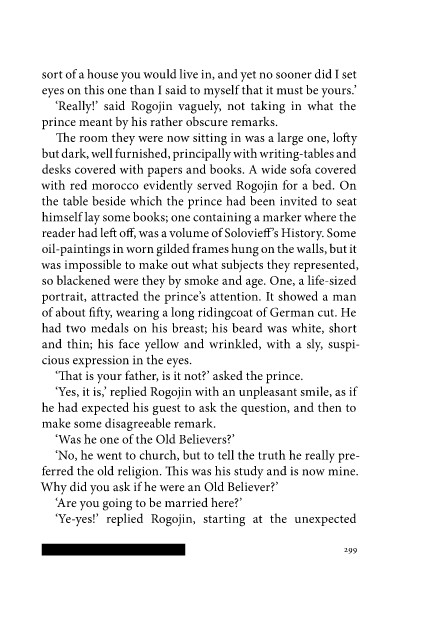 sort of a house you would live in, and yet no sooner did I set eyes on this one than I said to myself that it must be yours.'

'Really!' said Rogojin vaguely, not taking in what the prince meant by his rather obscure remarks.

The room they were now sitting in was a large one, lofty but dark, well furnished, principally with writing-tables and desks covered with papers and books. A wide sofa covered with red morocco evidently served Rogojin for a bed. On the table beside which the prince had been invited to seat himself lay some books; one containing a marker where the reader had left off, was a volume of Solovieff's History. Some oil-paintings in worn gilded frames hung on the walls, but it was impossible to make out what subjects they represented, so blackened were they by smoke and age. One, a life-sized portrait, attracted the prince's attention. It showed a man of about fifty, wearing a long ridingcoat of German cut. He had two medals on his breast; his beard was white, short and thin; his face yellow and wrinkled, with a sly, suspicious expression in the eyes.

'That is your father, is it not?' asked the prince.

'Yes, it is,' replied Rogojin with an unpleasant smile, as if he had expected his guest to ask the question, and then to make some disagreeable remark.

'Was he one of the Old Believers?'

'No, he went to church, but to tell the truth he really preferred the old religion. This was his study and is now mine. Why did you ask if he were an Old Believer?'

'Are you going to be married here?'

'Ye-yes!' replied Rogojin, starting at the unexpected

299